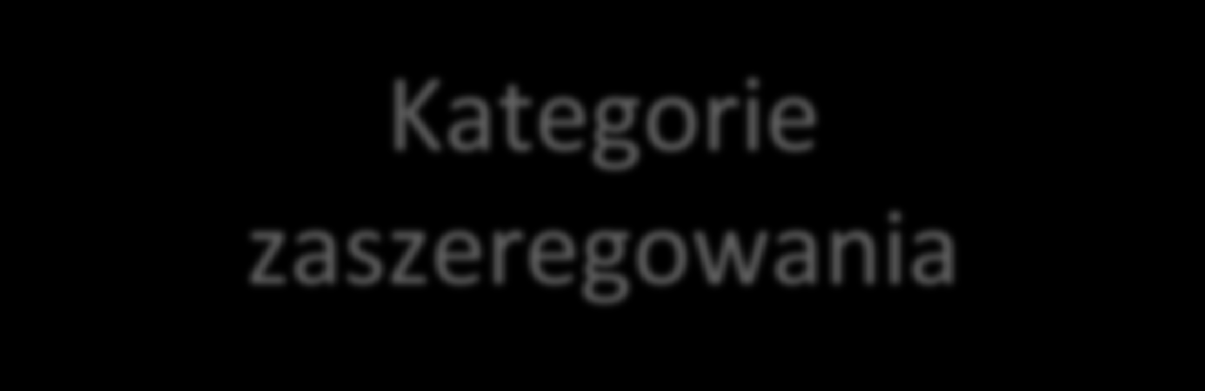 Kategorie zaszeregowania